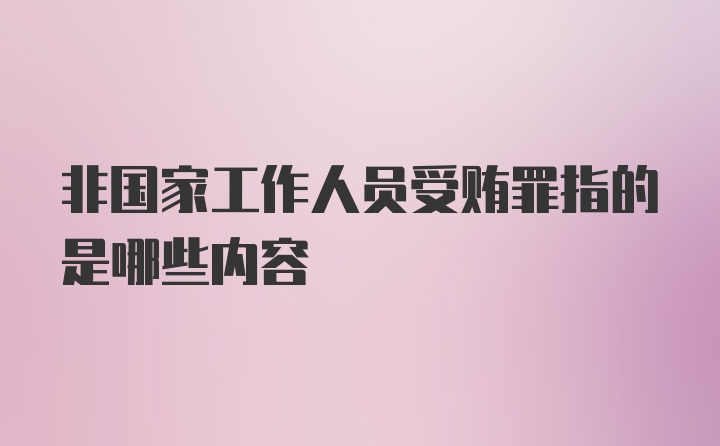 非国家工作人员受贿罪指的是哪些内容